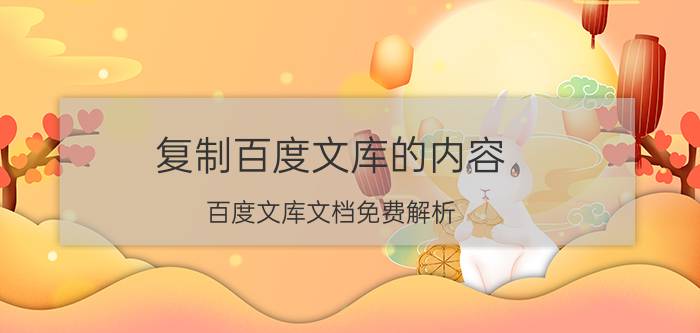 复制百度文库的内容

百度文库文档免费解析